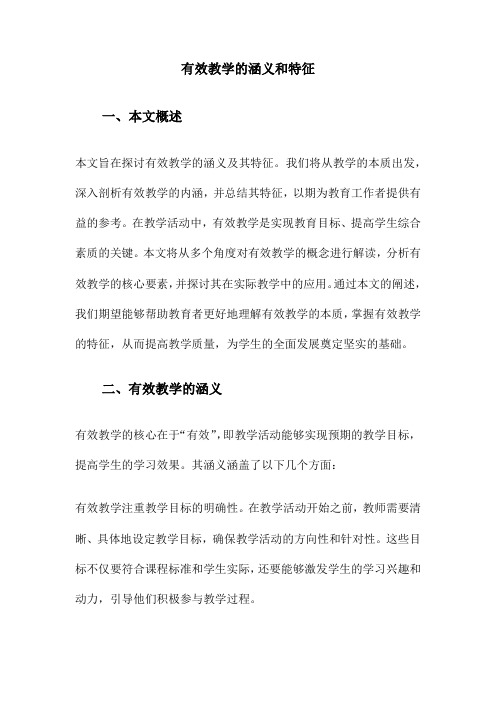 有效教学的涵义和特征

一、本文概述

本文旨在探讨有效教学的涵义及其特征。我们将从教学的本质出发，深入剖析有效教学的内涵，并总结其特征，以期为教育工作者提供有益的参考。在教学活动中，有效教学是实现教育目标、提高学生综合素质的关键。本文将从多个角度对有效教学的概念进行解读，分析有效教学的核心要素，并探讨其在实际教学中的应用。通过本文的阐述，我们期望能够帮助教育者更好地理解有效教学的本质，掌握有效教学的特征，从而提高教学质量，为学生的全面发展奠定坚实的基础。

二、有效教学的涵义

有效教学的核心在于“有效”，即教学活动能够实现预期的教学目标，提高学生的学习效果。其涵义涵盖了以下几个方面：

有效教学注重教学目标的明确性。在教学活动开始之前，教师需要清晰、具体地设定教学目标，确保教学活动的方向性和针对性。这些目标不仅要符合课程标准和学生实际，还要能够激发学生的学习兴趣和动力，引导他们积极参与教学过程。